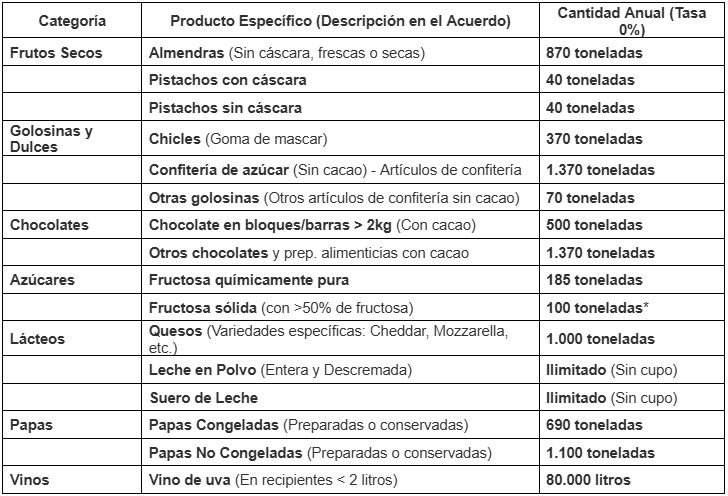 | Categoría | Producto Específico (Descripción en el Acuerdo) | Cantidad Anual (Tasa 0%) |
|---|---|---|
| Frutos Secos | Almendras (Sin cáscara, frescas o secas) | 870 toneladas |
| | Pistachos con cáscara | 40 toneladas |
| | Pistachos sin cáscara | 40 toneladas |
| Golosinas y Dulces | Chicles (Goma de mascar) | 370 toneladas |
| | Confitería de azúcar (Sin cacao) - Artículos de confitería | 1.370 toneladas |
| | Otras golosinas (Otros artículos de confitería sin cacao) | 70 toneladas |
| Chocolates | Chocolate en bloques/barras > 2kg (Con cacao) | 500 toneladas |
| | Otros chocolates y prep. alimenticias con cacao | 1.370 toneladas |
| Azúcares | Fructosa químicamente pura | 185 toneladas |
| | Fructosa sólida (con >50% de fructosa) | 100 toneladas* |
| Lácteos | Quesos (Variedades específicas: Cheddar, Mozzarella, etc.) | 1.000 toneladas |
| | Leche en Polvo (Entera y Descremada) | Ilimitado (Sin cupo) |
| | Suero de Leche | Ilimitado (Sin cupo) |
| Papas | Papas Congeladas (Preparadas o conservadas) | 690 toneladas |
| | Papas No Congeladas (Preparadas o conservadas) | 1.100 toneladas |
| Vinos | Vino de uva (En recipientes < 2 litros) | 80.000 litros |